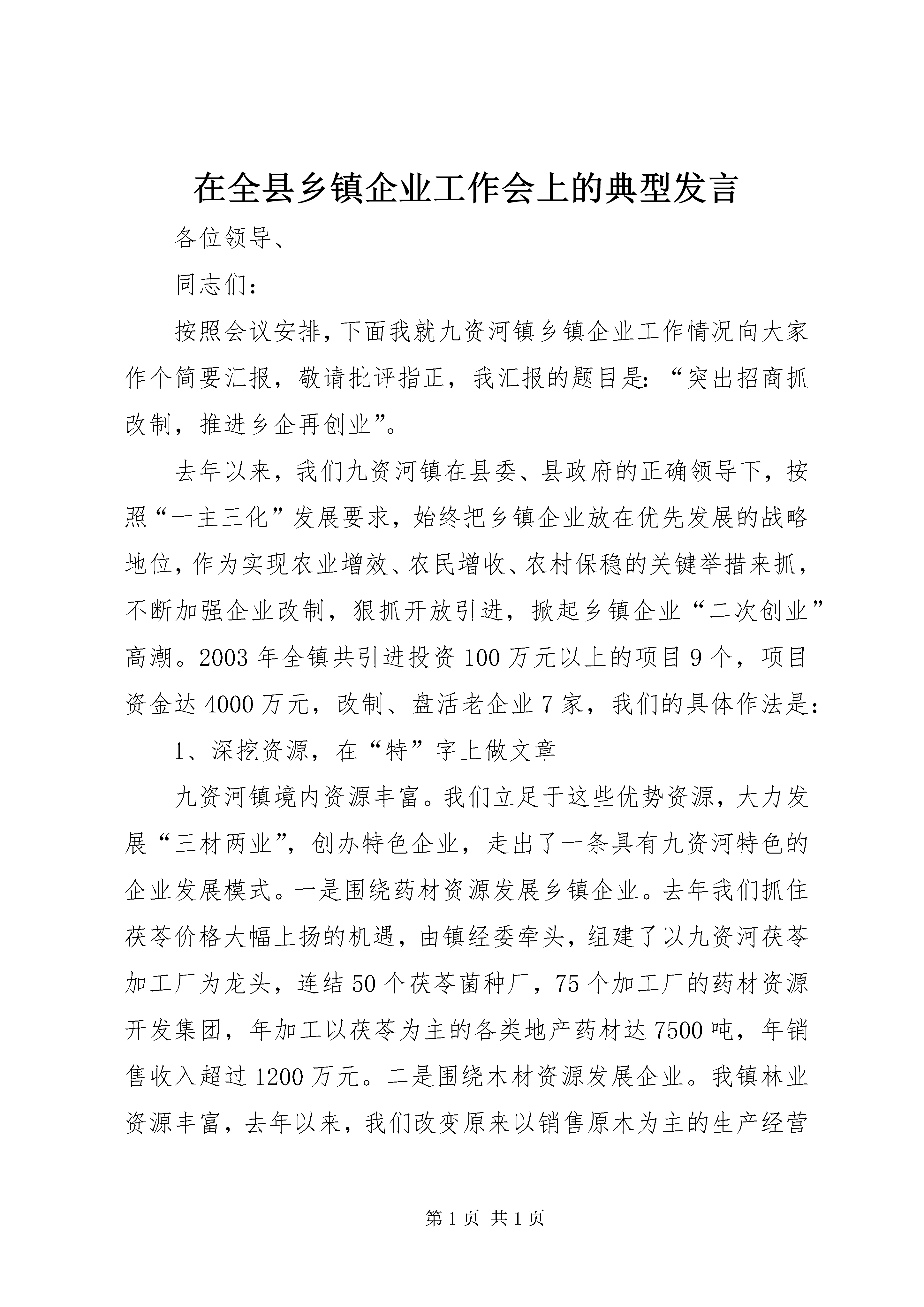 在全县乡镇企业工作会上的典型发言

各位领导、

同志们：

按照会议安排，下面我就九资河镇乡镇企业工作情况向大家作个简要汇报，敬请批评指正，我汇报的题目是：“突出招商抓改制，推进乡企再创业”。

去年以来，我们九资河镇在县委、县政府的正确领导下，按照“一主三化”发展要求，始终把乡镇企业放在优先发展的战略地位，作为实现农业增效、农民增收、农村保稳的关键举措来抓，不断加强企业改制，狠抓开放引进，掀起乡镇企业“二次创业”高潮。2003年全镇共引进投资100万元以上的项目9个，项目资金达4000万元，改制、盘活老企业7家，我们的具体作法是：

1、深挖资源，在“特”字上做文章

九资河镇境内资源丰富。我们立足于这些优势资源，大力发展“三材两业”，创办特色企业，走出了一条具有九资河特色的企业发展模式。一是围绕药材资源发展乡镇企业。去年我们抓住茯苓价格大幅上扬的机遇，由镇经委牵头，组建了以九资河茯苓加工厂为龙头，连结50个茯苓菌种厂，75个加工厂的药材资源开发集团，年加工以茯苓为主的各类地产药材达7500吨，年销售收入超过1200万元。二是围绕木材资源发展企业。我镇林业资源丰富，去年以来，我们改变原来以销售原木为主的生产经营

第1页 共1页